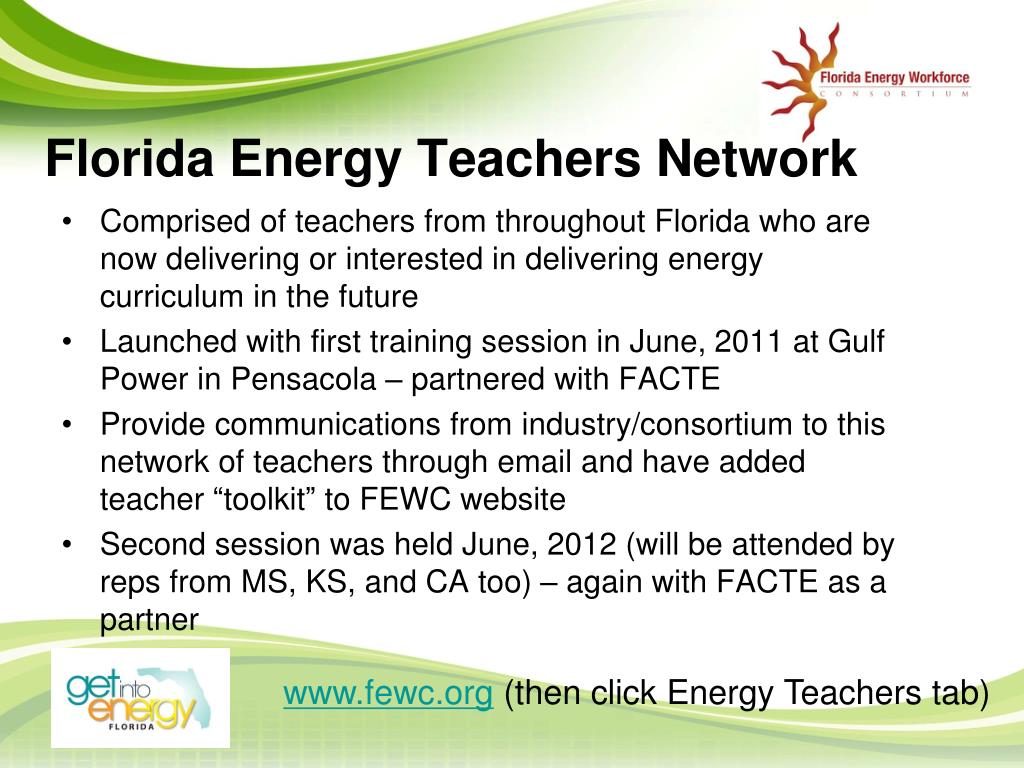 Florida Energy Workforce
CONSORTIUM

Florida Energy Teachers Network

• Comprised of teachers from throughout Florida who are now delivering or interested in delivering energy curriculum in the future
• Launched with first training session in June, 2011 at Gulf Power in Pensacola – partnered with FACTE
• Provide communications from industry/consortium to this network of teachers through email and have added teacher “toolkit” to FEWC website
• Second session was held June, 2012 (will be attended by reps from MS, KS, and CA too) – again with FACTE as a partner

get into energy FLORIDA

www.fewc.org (then click Energy Teachers tab)